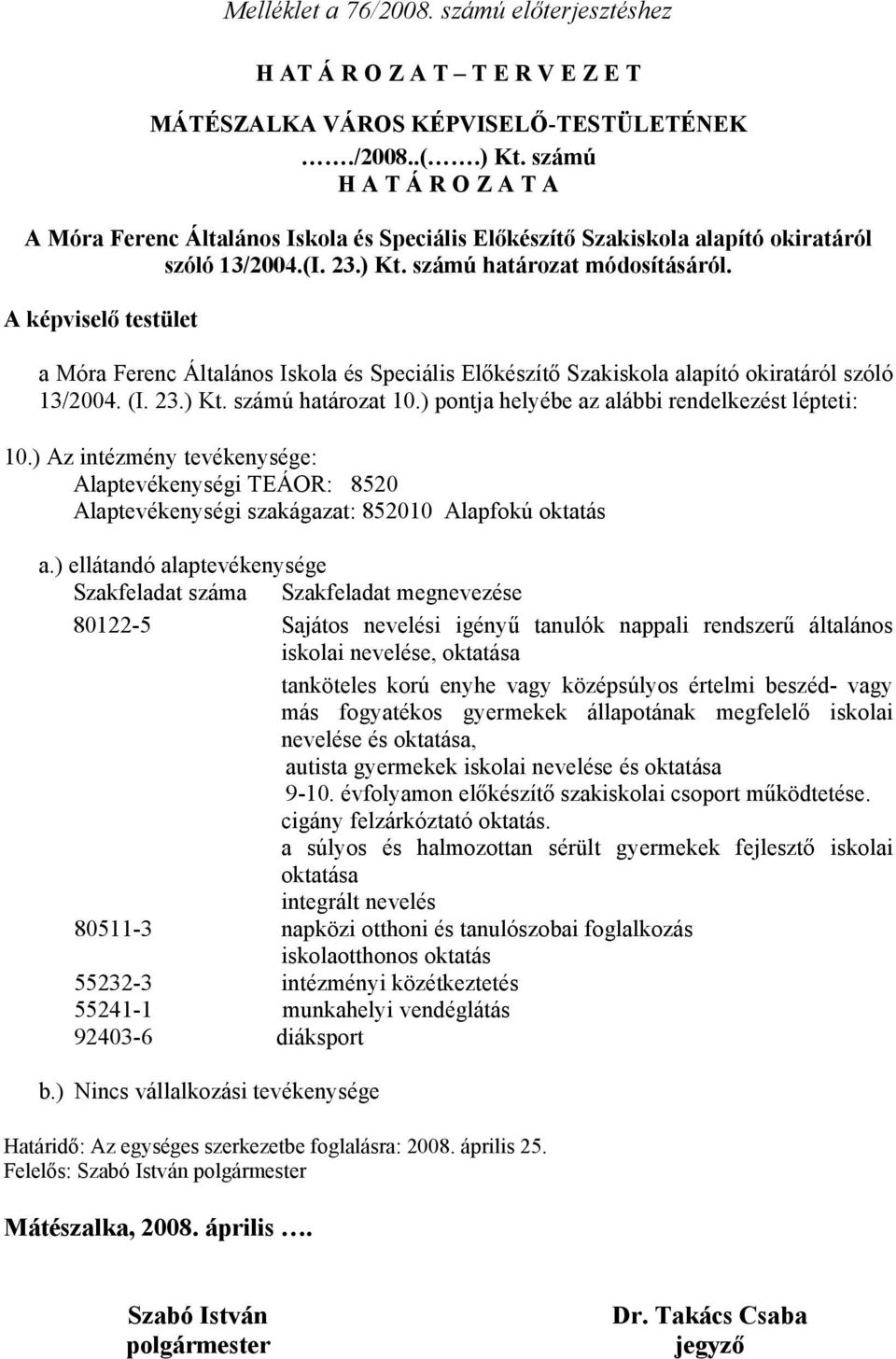 Melléklet a 76/2008. számú előterjesztéshez

H AT Á R O Z A T – T E R V E Z E T

MÁTÉSZALKA VÁROS KÉPVISELŐ-TESTÜLETÉNEK
……./2008..(…….) Kt. számú
H A T Á R O Z A T A

A Móra Ferenc Általános Iskola és Speciális Előkészítő Szakiskola alapító okiratáról szóló 13/2004.(I. 23.) Kt. számú határozat módosításáról.

A képviselő testület

a Móra Ferenc Általános Iskola és Speciális Előkészítő Szakiskola alapító okiratáról szóló 13/2004. (I. 23.) Kt. számú határozat 10.) pontja helyébe az alábbi rendelkezést lépteti:

10.) Az intézmény tevékenysége:
Alaptevékenységi TEÁOR: 8520
Alaptevékenységi szakágazat: 852010 Alapfokú oktatás

a.) ellátandó alaptevékenysége

| Szakfeladat száma | Szakfeladat megnevezése |
|---|---|
| 80122-5 | Sajátos nevelési igényű tanulók nappali rendszerű általános iskolai nevelése, oktatása |
| | tanköteles korú enyhe vagy középsúlyos értelmi beszéd- vagy más fogyatékos gyermekek állapotának megfelelő iskolai nevelése és oktatása, |
| | autista gyermekek iskolai nevelése és oktatása |
| | 9-10. évfolyamon előkészítő szakiskolai csoport működtetése. |
| | cigány felzárkóztató oktatás. |
| | a súlyos és halmozottan sérült gyermekek fejlesztő iskolai oktatása |
| | integrált nevelés |
| 80511-3 | napközi otthoni és tanulószobai foglalkozás |
| | iskolaotthonos oktatás |
| 55232-3 | intézményi közétkeztetés |
| 55241-1 | munkahelyi vendéglátás |
| 92403-6 | diáksport |

b.) Nincs vállalkozási tevékenysége

Határidő: Az egységes szerkezetbe foglalásra: 2008. április 25.
Felelős: Szabó István polgármester

Mátészalka, 2008. április ….

Szabó István
polgármester

Dr. Takács Csaba
jegyző